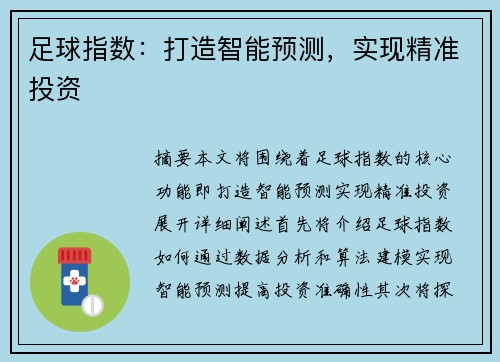 足球指数：打造智能预测，实现精准投资

摘要本文将围绕着足球指数的核心功能即打造智能预测实现精准投资展开详细阐述首先将介绍足球指数如何通过数据分析和算法建模实现智能预测提高投资准确性其次将探